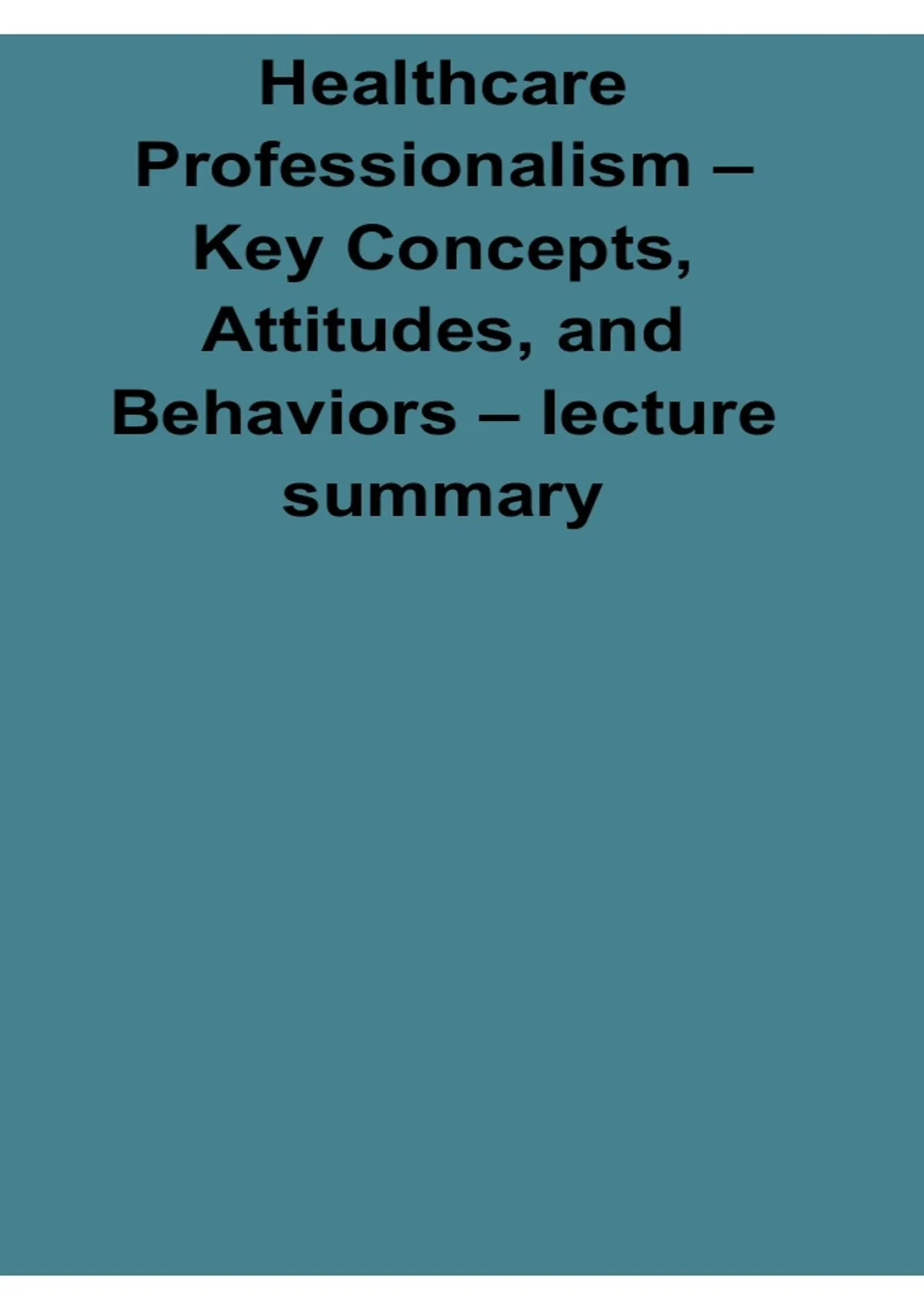 Healthcare Professionalism – Key Concepts, Attitudes, and Behaviors – lecture summary